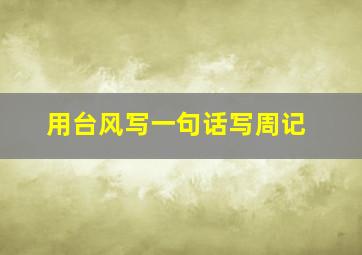 用台风写一句话写周记